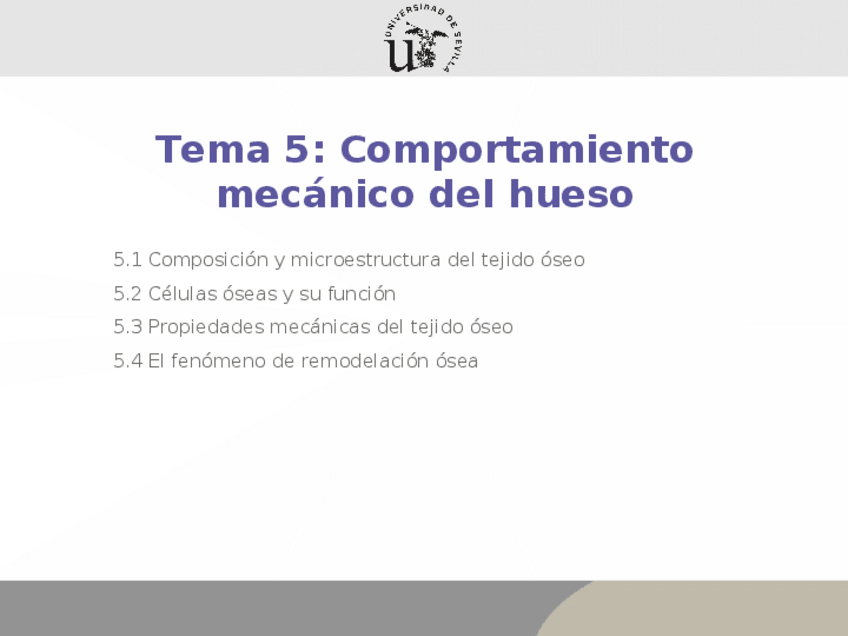 UNIVERSIDAD DE SEVILLA

Tema 5: Comportamiento mecánico del hueso

5.1 Composición y microestructura del tejido óseo

5.2 Células óseas y su función

5.3 Propiedades mecánicas del tejido óseo

5.4 El fenómeno de remodelación ósea